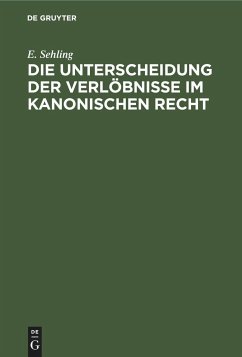 DE GRUYTER

E. Sehling

DIE UNTERSCHEIDUNG DER VERLÖBNISSE IM KANONISCHEN RECHT

DE
G